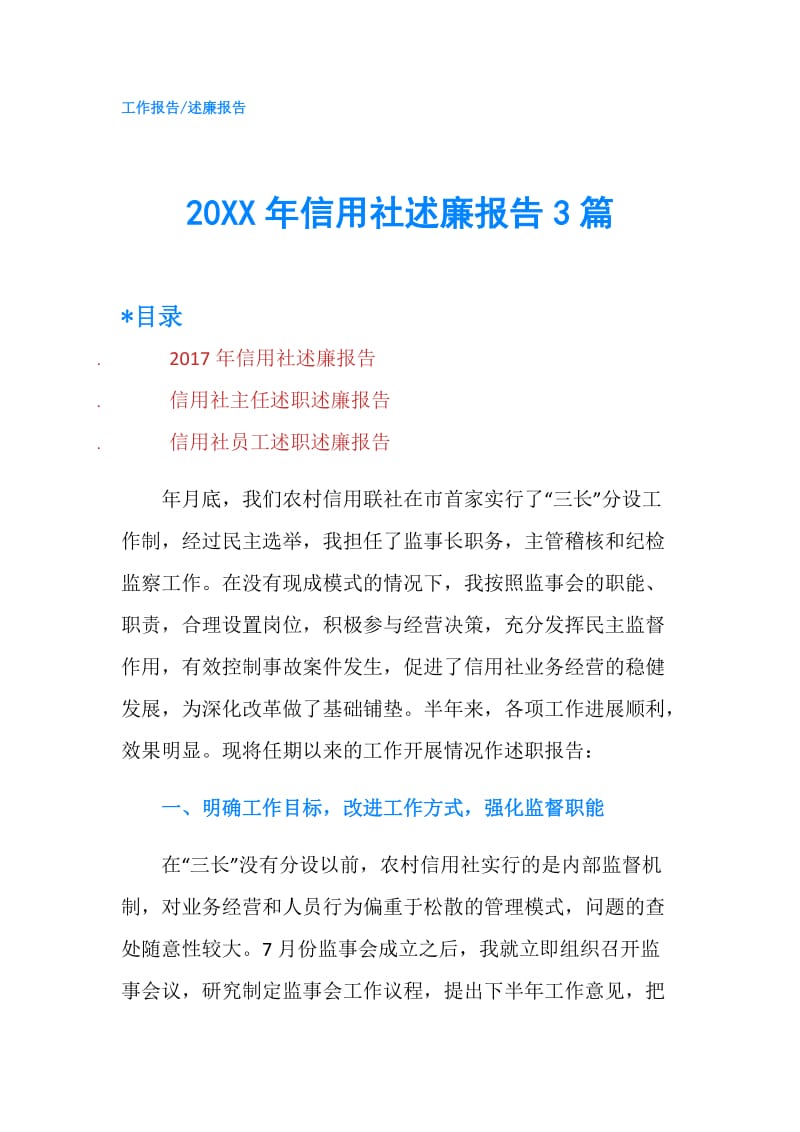 工作报告/述廉报告

20XX年信用社述廉报告3篇

*目录

. 2017年信用社述廉报告

. 信用社主任述职述廉报告

. 信用社员工述职述廉报告

年月底，我们农村信用联社在市首家实行了“三长”分设工作制，经过民主选举，我担任了监事长职务，主管稽核和纪检监察工作。在没有现成模式的情况下，我按照监事会的职能、职责，合理设置岗位，积极参与经营决策，充分发挥民主监督作用，有效控制事故案件发生，促进了信用社业务经营的稳健发展，为深化改革做了基础铺垫。半年来，各项工作进展顺利，效果明显。现将任期以来的工作开展情况作述职报告：

一、明确工作目标，改进工作方式，强化监督职能

在“三长”没有分设以前，农村信用社实行的是内部监督机制，对业务经营和人员行为偏重于松散的管理模式，问题的查处随意性较大。7月份监事会成立之后，我就立即组织召开监事会议，研究制定监事会工作议程，提出下半年工作意见，把